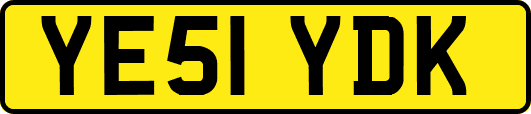 YE51 YDK